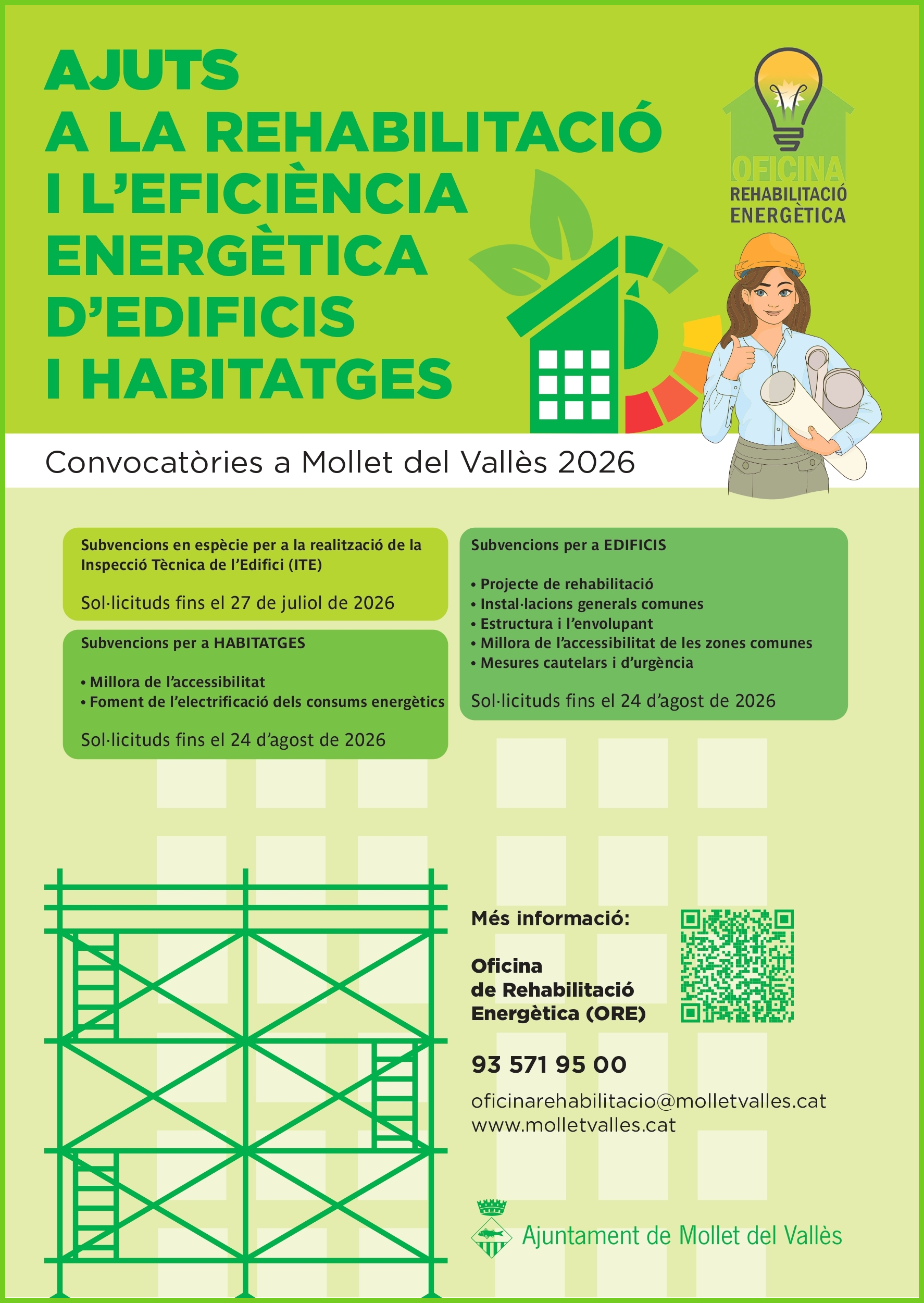 AJUTS
A LA REHABILITACIÓ
I L'EFICIÈNCIA
ENERGÈTICA
D'EDIFICIS
I HABITATGES

OFICINA
REHABILITACIÓ
ENERGÈTICA

Convocatòries a Mollet del Vallès 2026

Subvencions en espècie per a la realització de la Inspecció Tècnica de l'Edifici (ITE)

Sol·licituds fins el 27 de juliol de 2026

Subvencions per a HABITATGES

• Millora de l'accessibilitat
• Foment de l'electrificació dels consums energètics

Sol·licituds fins el 24 d'agost de 2026

Subvencions per a EDIFICIS

• Projecte de rehabilitació
• Instal·lacions generals comunes
• Estructura i l'envolupant
• Millora de l'accessibilitat de les zones comunes
• Mesures cautelars i d'urgència

Sol·licituds fins el 24 d'agost de 2026

Més informació:

Oficina de Rehabilitació Energètica (ORE)

93 571 95 00

oficinarehabilitacio@molletvalles.cat
www.molletvalles.cat

Ajuntament de Mollet del Vallès